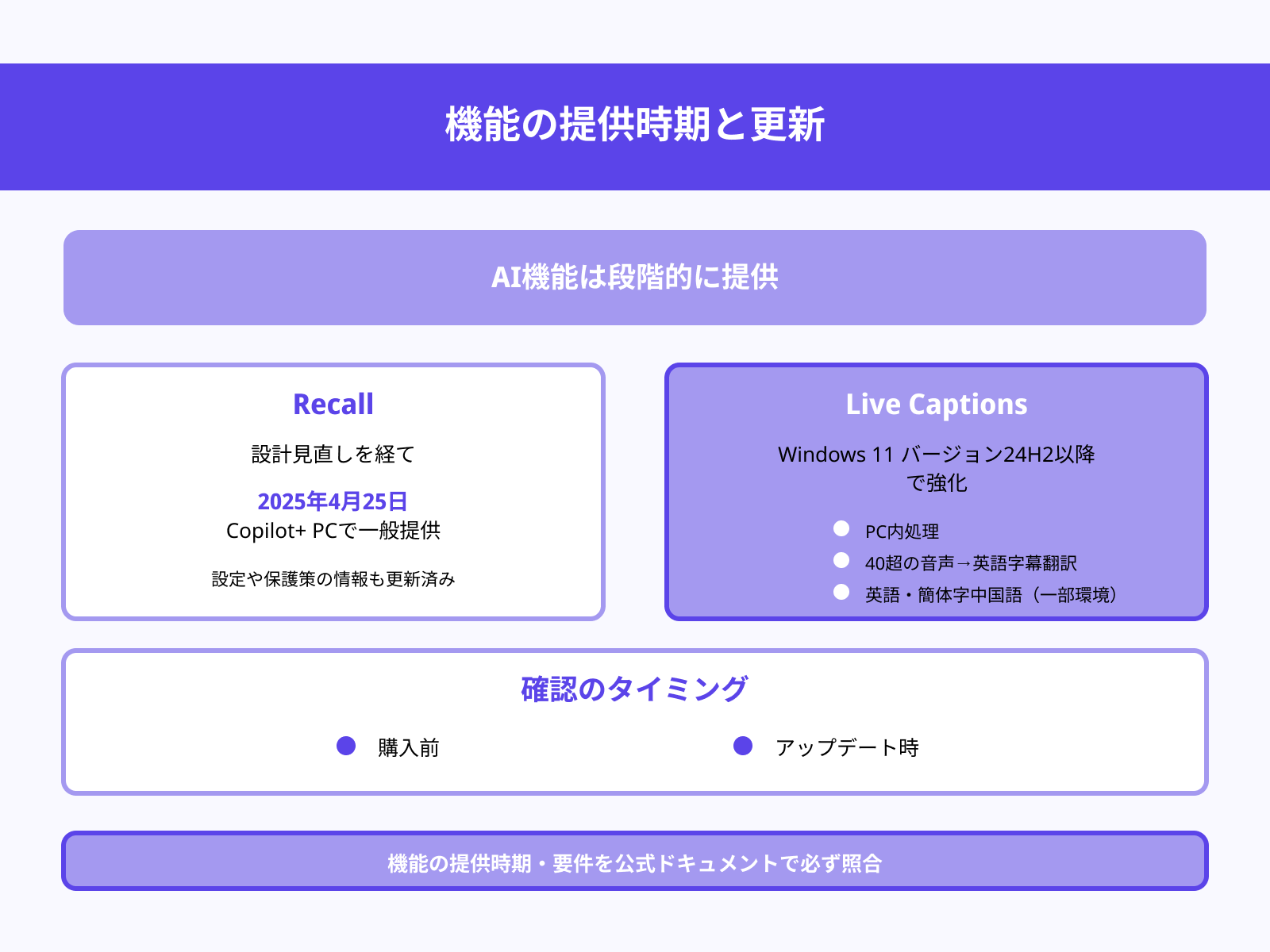 機能の提供時期と更新

AI機能は段階的に提供

Recall

設計見直しを経て

2025年4月25日
Copilot+ PCで一般提供

設定や保護策の情報も更新済み

Live Captions

Windows 11 バージョン24H2以降で強化

PC内処理
40超の音声→英語字幕翻訳
英語・簡体字中国語（一部環境）

確認のタイミング

購入前
アップデート時

機能の提供時期・要件を公式ドキュメントで必ず照合